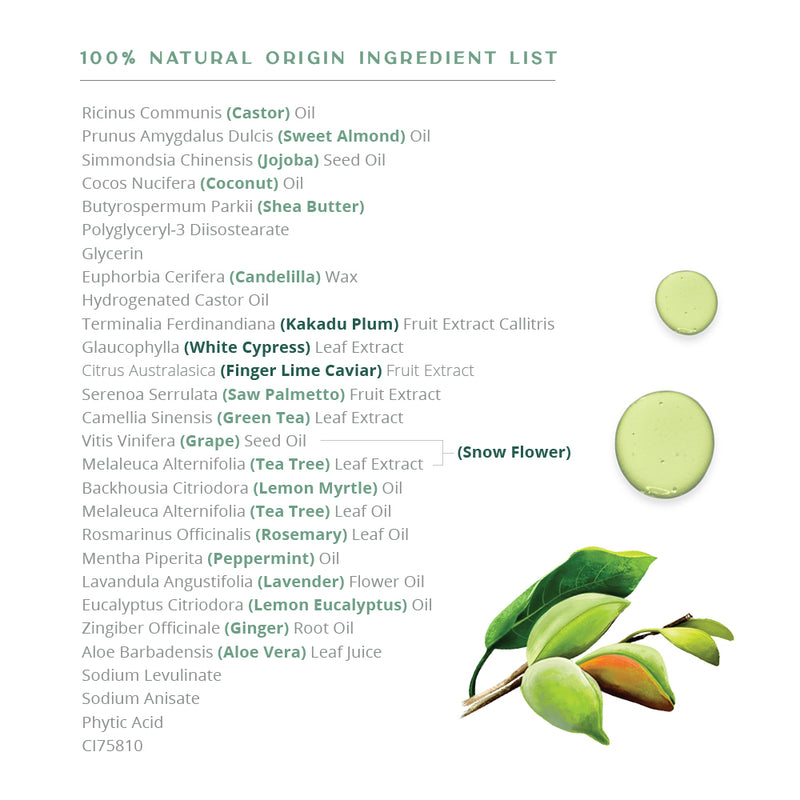 100% NATURAL ORIGIN INGREDIENT LIST

Ricinus Communis (Castor) Oil
Prunus Amygdalus Dulcis (Sweet Almond) Oil
Simmondsia Chinensis (Jojoba) Seed Oil
Cocos Nucifera (Coconut) Oil
Butyrospermum Parkii (Shea Butter)
Polyglyceryl-3 Diisostearate
Glycerin
Euphorbia Cerifera (Candelilla) Wax
Hydrogenated Castor Oil
Terminalia Ferdinandiana (Kakadu Plum) Fruit Extract Callitris
Glaucophylla (White Cypress) Leaf Extract
Citrus Australasica (Finger Lime Caviar) Fruit Extract
Serenoa Serrulata (Saw Palmetto) Fruit Extract
Camellia Sinensis (Green Tea) Leaf Extract
Vitis Vinifera (Grape) Seed Oil
Melaleuca Alternifolia (Tea Tree) Leaf Extract
(Snow Flower)
Backhousia Citriodora (Lemon Myrtle) Oil
Melaleuca Alternifolia (Tea Tree) Leaf Oil
Rosmarinus Officinalis (Rosemary) Leaf Oil
Mentha Piperita (Peppermint) Oil
Lavandula Angustifolia (Lavender) Flower Oil
Eucalyptus Citriodora (Lemon Eucalyptus) Oil
Zingiber Officinale (Ginger) Root Oil
Aloe Barbadensis (Aloe Vera) Leaf Juice
Sodium Levulinate
Sodium Anisate
Phytic Acid
CI75810